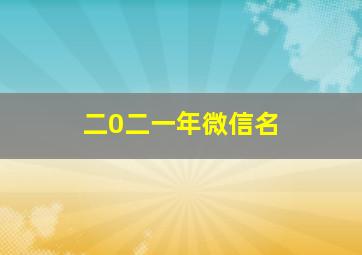 二0二一年微信名